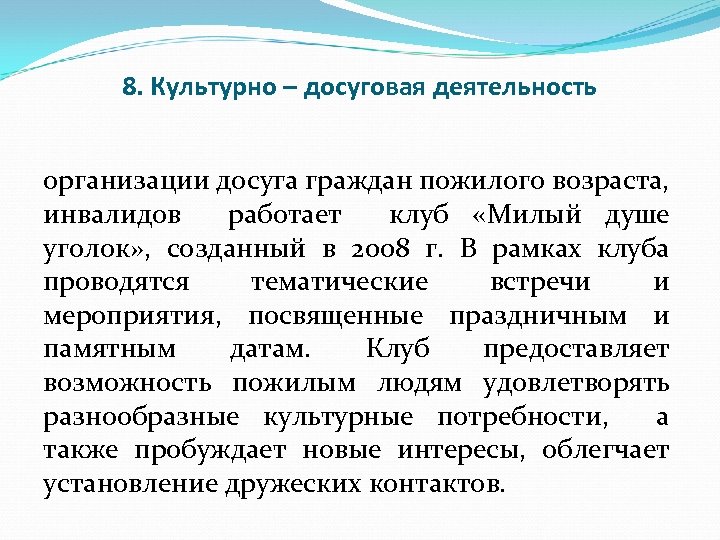 8. Культурно – досуговая деятельность

организации досуга граждан пожилого возраста, инвалидов работает клуб «Милый душе уголок», созданный в 2008 г. В рамках клуба проводятся тематические встречи и мероприятия, посвященные праздничным и памятным датам. Клуб предоставляет возможность пожилым людям удовлетворять разнообразные культурные потребности, а также пробуждает новые интересы, облегчает установление дружеских контактов.